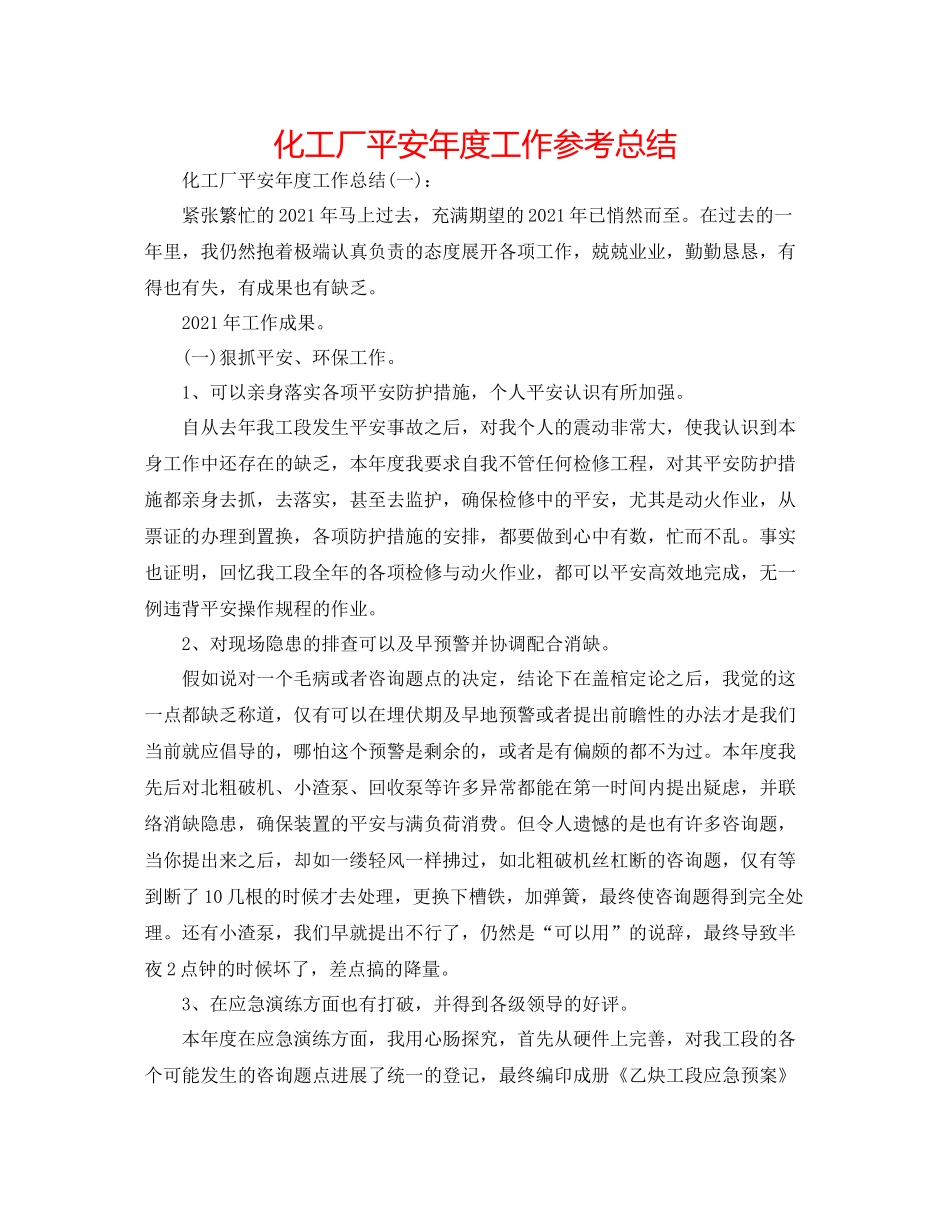 化工厂平安年度工作参考总结

化工厂平安年度工作总结(一)：

紧张繁忙的2021年马上过去，充满期望的2021年已悄然而至。在过去的一年里，我仍然抱着极端认真负责的态度展开各项工作，兢兢业业，勤勤恳恳，有得也有失，有成果也有缺乏。

2021年工作成果。

(一)狠抓平安、环保工作。

1、可以亲身落实各项平安防护措施，个人平安认识有所加强。

自从去年我工段发生平安事故之后，对我个人的震动非常大，使我认识到本身工作中还存在的缺乏，本年度我要求自我不管任何检修工程，对其平安防护措施都亲身去抓，去落实，甚至去监护，确保检修中的平安，尤其是动火作业，从票证的办理到置换，各项防护措施的安排，都要做到心中有数，忙而不乱。事实也证明，回忆我工段全年的各项检修与动火作业，都可以平安高效地完成，无一例违背平安操作规程的作业。

2、对现场隐患的排查可以及早预警并协调配合消缺。

假如说对一个毛病或者咨询题点的决定，结论下在盖棺定论之后，我觉的这一点都缺乏称道，仅有可以在埋伏期及早地预警或者提出前瞻性的办法才是我们当前就应倡导的，哪怕这个预警是剩余的，或者是有偏颇的都不为过。本年度我先后对北粗破机、小渣泵、回收泵等许多异常都能在第一时间内提出疑虑，并联络消缺隐患，确保装置的平安与满负荷消费。但令人遗憾的是也有许多咨询题，当你提出来之后，却如一缕轻风一样拂过，如北粗破机丝杠断的咨询题，仅有等到断了10几根的时候才去处理，更换下槽铁，加弹簧，最终使咨询题得到完全处理。还有小渣泵，我们早就提出不行了，仍然是“可以用”的说辞，最终导致半夜2点钟的时候坏了，差点搞的降量。

3、在应急演练方面也有打破，并得到各级领导的好评。

本年度在应急演练方面，我用心肠探究，首先从硬件上完善，对我工段的各个可能发生的咨询题点进展了统一的登记，最终编印成册《乙炔工段应急预案》